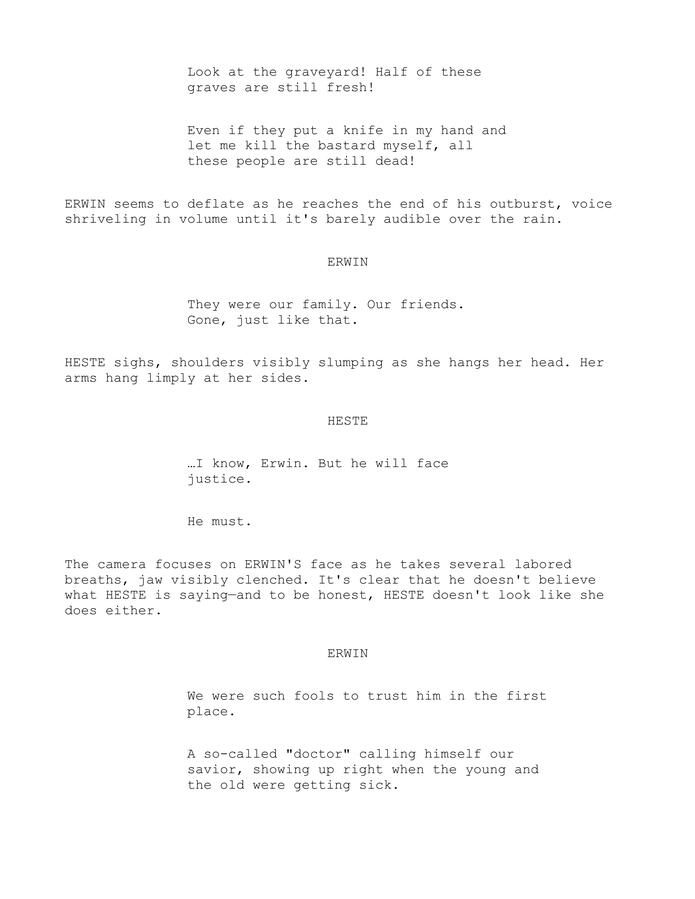 Look at the graveyard! Half of these graves are still fresh!

Even if they put a knife in my hand and let me kill the bastard myself, all these people are still dead!

ERWIN seems to deflate as he reaches the end of his outburst, voice shriveling in volume until it's barely audible over the rain.

ERWIN

They were our family. Our friends. Gone, just like that.

HESTE sighs, shoulders visibly slumping as she hangs her head. Her arms hang limply at her sides.

HESTE

…I know, Erwin. But he will face justice.

He must.

The camera focuses on ERWIN'S face as he takes several labored breaths, jaw visibly clenched. It's clear that he doesn't believe what HESTE is saying—and to be honest, HESTE doesn't look like she does either.

ERWIN

We were such fools to trust him in the first place.

A so-called "doctor" calling himself our savior, showing up right when the young and the old were getting sick.